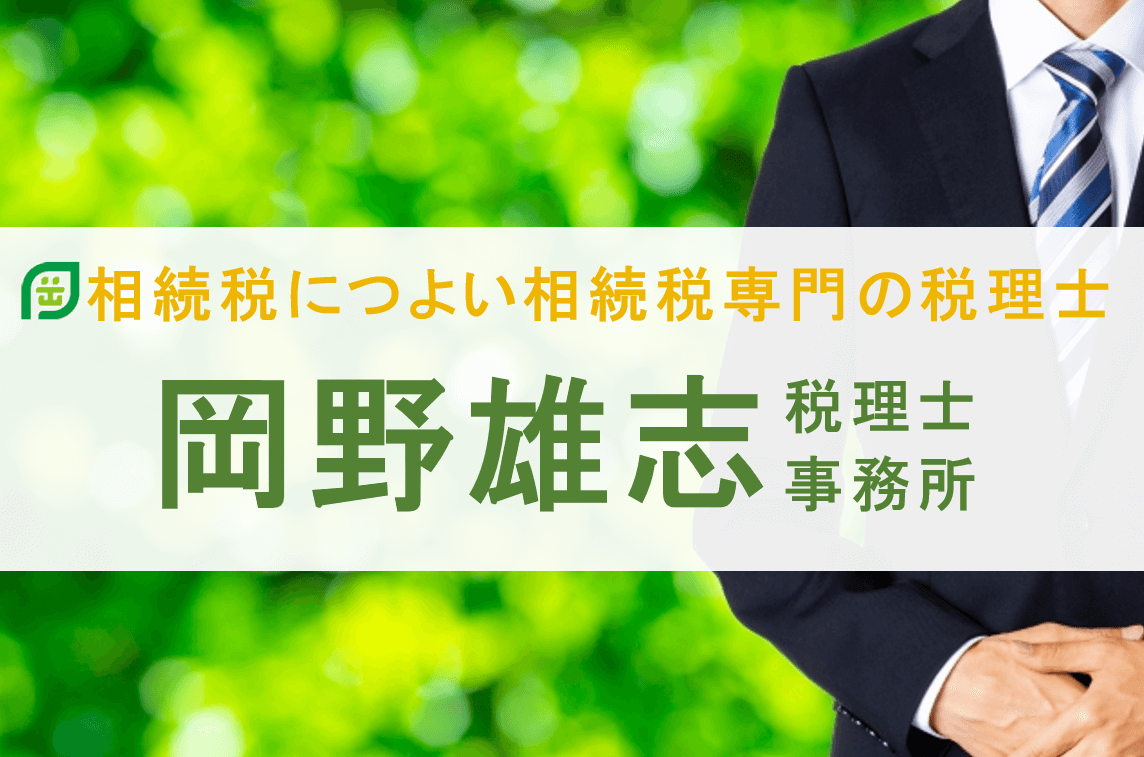 相続税につよい相続税専門の税理士

岡野雄志 税理士事務所